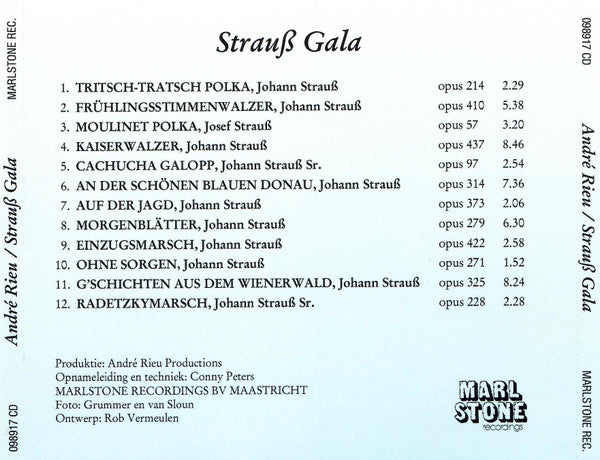 MARLSTONE REC.

André Rieu / Strauß Gala

098917 CD

Strauß Gala

| | | | |
|---|---|---|---|
| 1. | TRITSCH-TRATSCH POLKA, Johann Strauß | opus 214 | 2.29 |
| 2. | FRÜHLINGSSTIMMENWALZER, Johann Strauß | opus 410 | 5.38 |
| 3. | MOULINET POLKA, Josef Strauß | opus 57 | 3.20 |
| 4. | KAISERWALZER, Johann Strauß | opus 437 | 8.46 |
| 5. | CACHUCHA GALOPP, Johann Strauß Sr. | opus 97 | 2.54 |
| 6. | AN DER SCHÖNEN BLAUEN DONAU, Johann Strauß | opus 314 | 7.36 |
| 7. | AUF DER JAGD, Johann Strauß | opus 373 | 2.06 |
| 8. | MORGENBLÄTTER, Johann Strauß | opus 279 | 6.30 |
| 9. | EINZUGSMARSCH, Johann Strauß | opus 422 | 2.58 |
| 10. | OHNE SORGEN, Johann Strauß | opus 271 | 1.52 |
| 11. | G'SCHICHTEN AUS DEM WIENERWALD, Johann Strauß | opus 325 | 8.24 |
| 12. | RADETZKYMARSCH, Johann Strauß Sr. | opus 228 | 2.28 |

Produktie: André Rieu Productions
Opnameleiding en techniek: Conny Peters
MARLSTONE RECORDINGS BV MAASTRICHT
Foto: Grummer en van Sloun
Ontwerp: Rob Vermeulen

MARL STONE recordings

098917 CD

André Rieu / Strauß Gala

MARLSTONE REC.